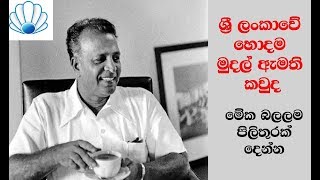 ශ්‍රී ලංකාවේ හොඳම මුදල් ඇමති කවුද

මේක බලලම පිලිතුරක් දෙන්න